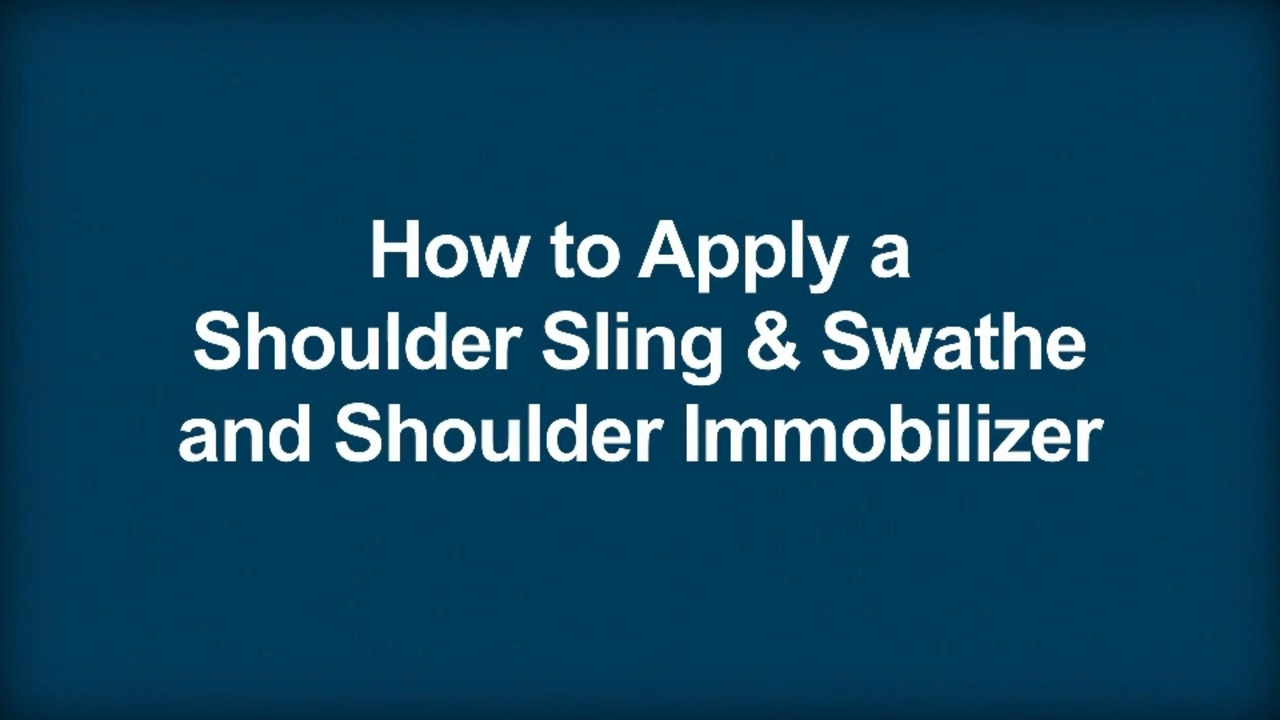 How to Apply a
Shoulder Sling & Swathe
and Shoulder Immobilizer